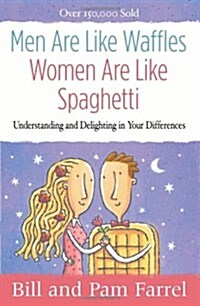 Over 150,000 Sold

Men Are Like Waffles
Women Are Like Spaghetti

Understanding and Delighting in Your Differences

Bill and Pam Farrel